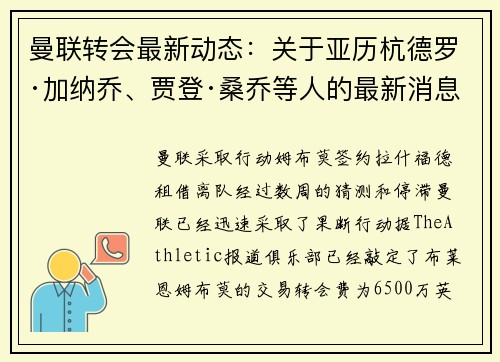 曼联转会最新动态：关于亚历杭德罗·加纳乔、贾登·桑乔等人的最新消息

曼联采取行动姆布莫签约拉什福德租借离队经过数周的猜测和停滞曼联已经迅速采取了果断行动据TheAthletic报道俱乐部已经敲定了布莱恩姆布莫的交易转会费为6500万英